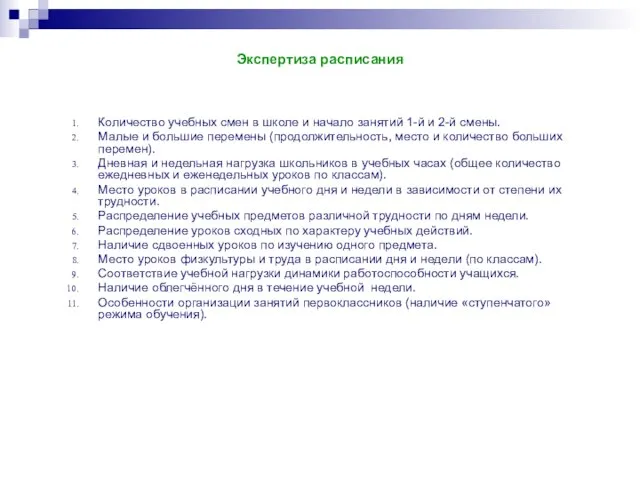 Экспертиза расписания

1. Количество учебных смен в школе и начало занятий 1-й и 2-й смены.
2. Малые и большие перемены (продолжительность, место и количество больших перемен).
3. Дневная и недельная нагрузка школьников в учебных часах (общее количество ежедневных и еженедельных уроков по классам).
4. Место уроков в расписании учебного дня и недели в зависимости от степени их трудности.
5. Распределение учебных предметов различной трудности по дням недели.
6. Распределение уроков сходных по характеру учебных действий.
7. Наличие сдвоенных уроков по изучению одного предмета.
8. Место уроков физкультуры и труда в расписании дня и недели (по классам).
9. Соответствие учебной нагрузки динамики работоспособности учащихся.
10. Наличие облегчённого дня в течение учебной недели.
11. Особенности организации занятий первоклассников (наличие «ступенчатого» режима обучения).